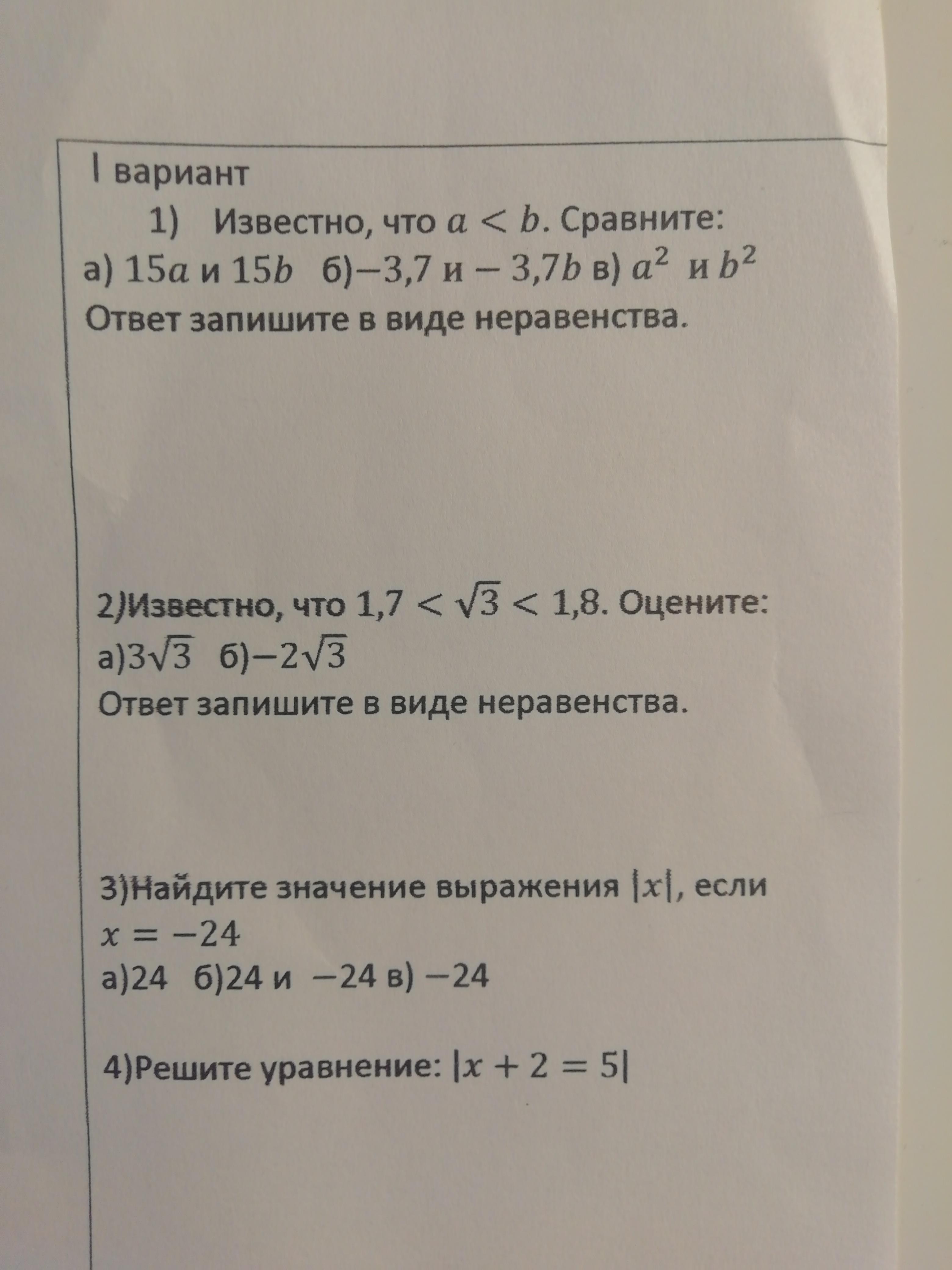 I вариант

1) Известно, что $a < b$. Сравните:
а) $15a$ и $15b$ б)$-3,7$ и $-3,7b$ в) $a^2$ и $b^2$
Ответ запишите в виде неравенства.

2)Известно, что $1,7 < \sqrt{3} < 1,8$. Оцените:
а)$3\sqrt{3}$ б)$-2\sqrt{3}$
Ответ запишите в виде неравенства.

3)Найдите значение выражения $|x|$, если $x = -24$
а)24 б)24 и $-24$ в) $-24$

4)Решите уравнение: $|x + 2 = 5|$